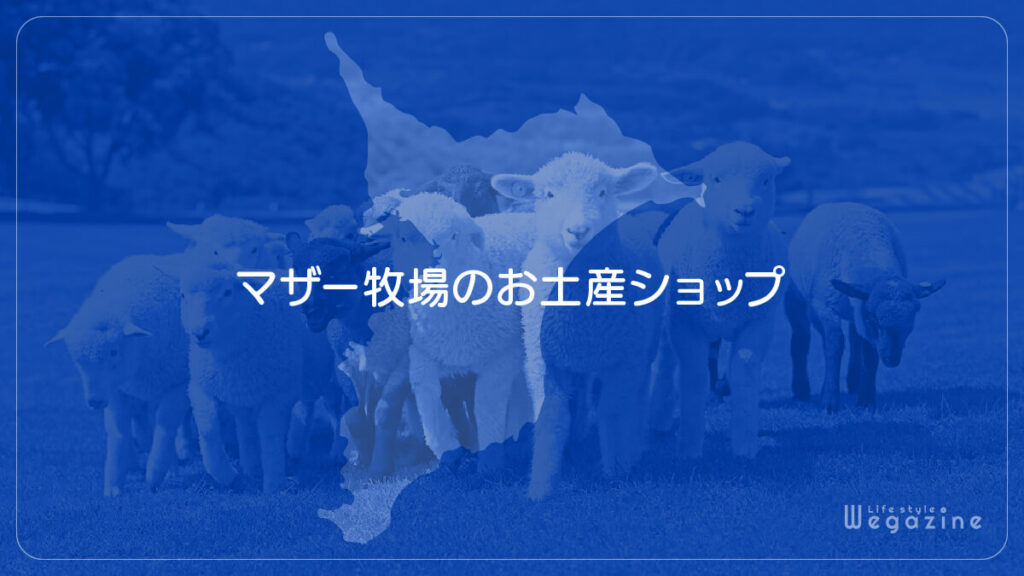 マザー牧場のお土産ショップ

Life style
Wegazine